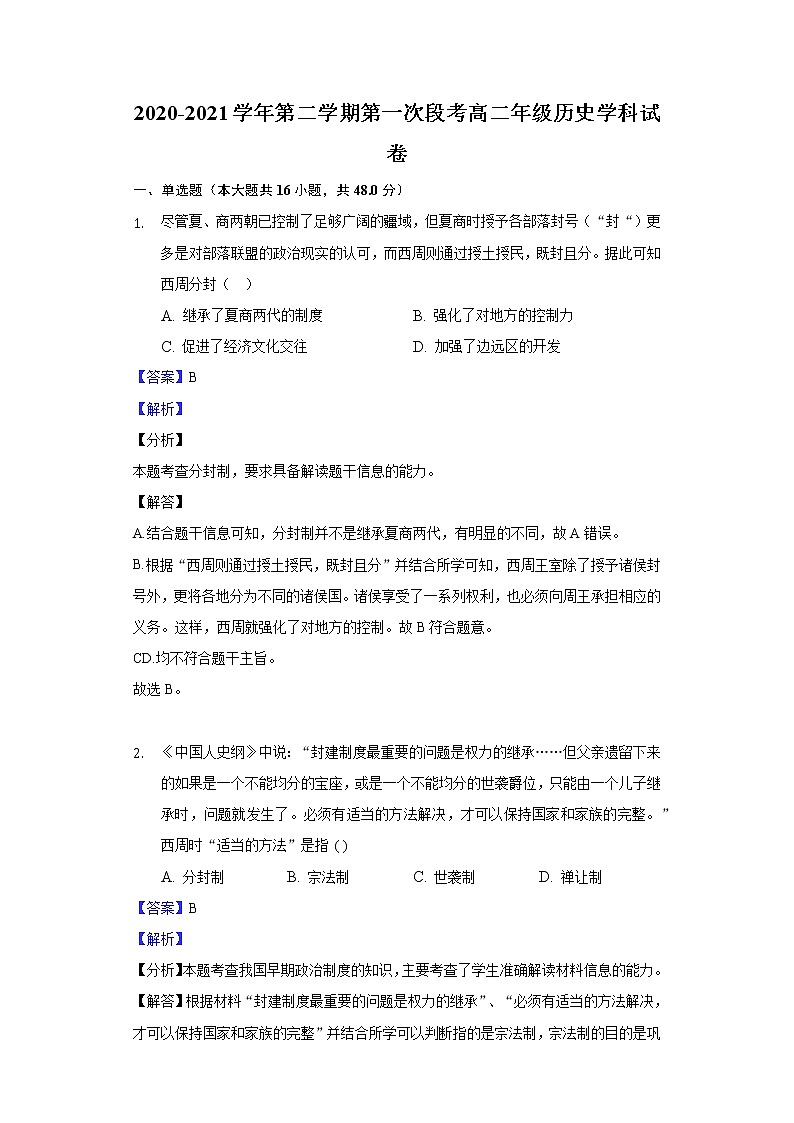 2020-2021学年第二学期第一次段考高二年级历史学科试卷

一、单选题（本大题共16小题，共48.0分）

1. 尽管夏、商两朝已控制了足够广阔的疆域，但夏商时授予各部落封号（“封“）更多是对部落联盟的政治现实的认可，而西周则通过授土授民，既封且分。据此可知西周分封（　）

A. 继承了夏商两代的制度　　B. 强化了对地方的控制力

C. 促进了经济文化交往　　D. 加强了边远区的开发

【答案】B

【解析】

【分析】

本题考查分封制，要求具备解读题干信息的能力。

【解答】

A.结合题干信息可知，分封制并不是继承夏商两代，有明显的不同，故A错误。

B.根据“西周则通过授土授民，既封且分”并结合所学可知，西周王室除了授予诸侯封号外，更将各地分为不同的诸侯国。诸侯享受了一系列权利，也必须向周王承担相应的义务。这样，西周就强化了对地方的控制。故B符合题意。

CD.均不符合题干主旨。

故选B。

2. 《中国人史纲》中说：“封建制度最重要的问题是权力的继承……但父亲遗留下来的如果是一个不能均分的宝座，或是一个不能均分的世袭爵位，只能由一个儿子继承时，问题就发生了。必须有适当的方法解决，才可以保持国家和家族的完整。”西周时“适当的方法”是指 ()

A. 分封制　　B. 宗法制　　C. 世袭制　　D. 禅让制

【答案】B

【解析】

【分析】本题考查我国早期政治制度的知识，主要考查了学生准确解读材料信息的能力。

【解答】根据材料“封建制度最重要的问题是权力的继承”、“必须有适当的方法解决，才可以保持国家和家族的完整”并结合所学可以判断指的是宗法制，宗法制的目的是巩